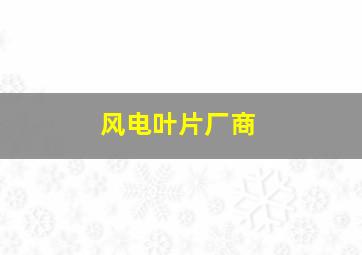 风电叶片厂商